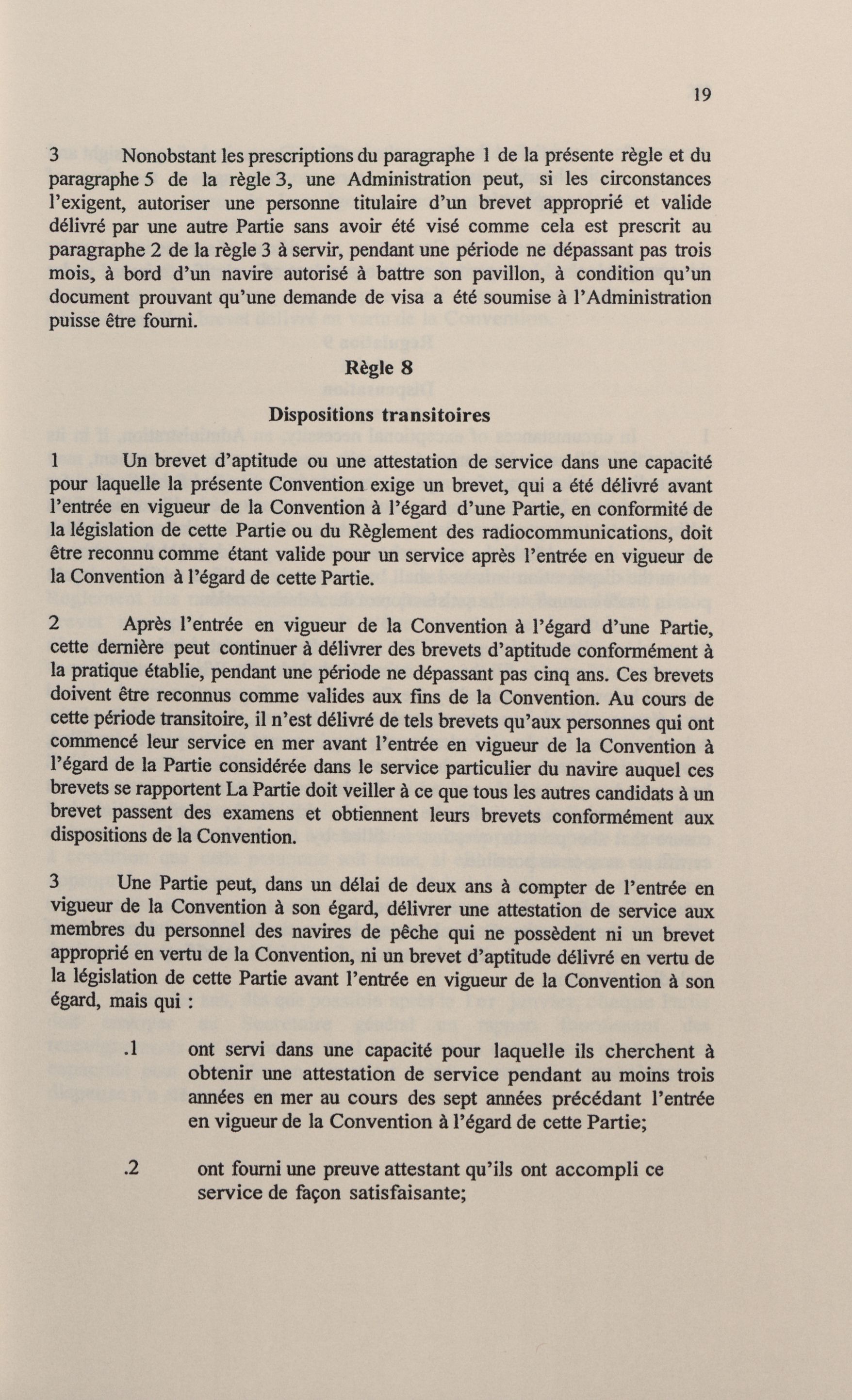 19

3 Nonobstant les prescriptions du paragraphe 1 de la présente règle et du paragraphe 5 de la règle 3, une Administration peut, si les circonstances l'exigent, autoriser une personne titulaire d'un brevet approprié et valide délivré par une autre Partie sans avoir été visé comme cela est prescrit au paragraphe 2 de la règle 3 à servir, pendant une période ne dépassant pas trois mois, à bord d'un navire autorisé à battre son pavillon, à condition qu'un document prouvant qu'une demande de visa a été soumise à l'Administration puisse être fourni.

Règle 8

Dispositions transitoires

1 Un brevet d'aptitude ou une attestation de service dans une capacité pour laquelle la présente Convention exige un brevet, qui a été délivré avant l'entrée en vigueur de la Convention à l'égard d'une Partie, en conformité de la législation de cette Partie ou du Règlement des radiocommunications, doit être reconnu comme étant valide pour un service après l'entrée en vigueur de la Convention à l'égard de cette Partie.

2 Après l'entrée en vigueur de la Convention à l'égard d'une Partie, cette dernière peut continuer à délivrer des brevets d'aptitude conformément à la pratique établie, pendant une période ne dépassant pas cinq ans. Ces brevets doivent être reconnus comme valides aux fins de la Convention. Au cours de cette période transitoire, il n'est délivré de tels brevets qu'aux personnes qui ont commencé leur service en mer avant l'entrée en vigueur de la Convention à l'égard de la Partie considérée dans le service particulier du navire auquel ces brevets se rapportent La Partie doit veiller à ce que tous les autres candidats à un brevet passent des examens et obtiennent leurs brevets conformément aux dispositions de la Convention.

3 Une Partie peut, dans un délai de deux ans à compter de l'entrée en vigueur de la Convention à son égard, délivrer une attestation de service aux membres du personnel des navires de pêche qui ne possèdent ni un brevet approprié en vertu de la Convention, ni un brevet d'aptitude délivré en vertu de la législation de cette Partie avant l'entrée en vigueur de la Convention à son égard, mais qui :

.1 ont servi dans une capacité pour laquelle ils cherchent à obtenir une attestation de service pendant au moins trois années en mer au cours des sept années précédant l'entrée en vigueur de la Convention à l'égard de cette Partie;

.2 ont fourni une preuve attestant qu'ils ont accompli ce service de façon satisfaisante;